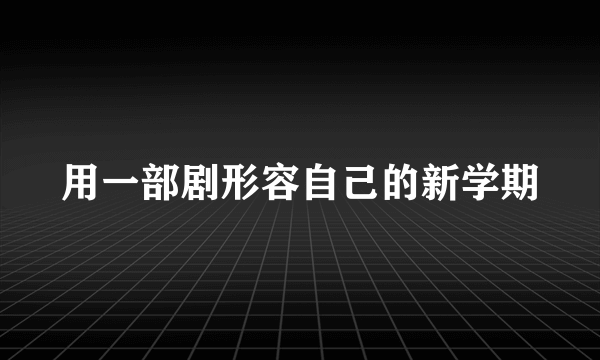 用一部剧形容自己的新学期